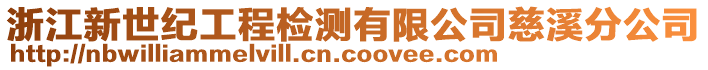 浙江新世纪工程检测有限公司慈溪分公司
http://nbwilliammelvill.cn.coovee.com